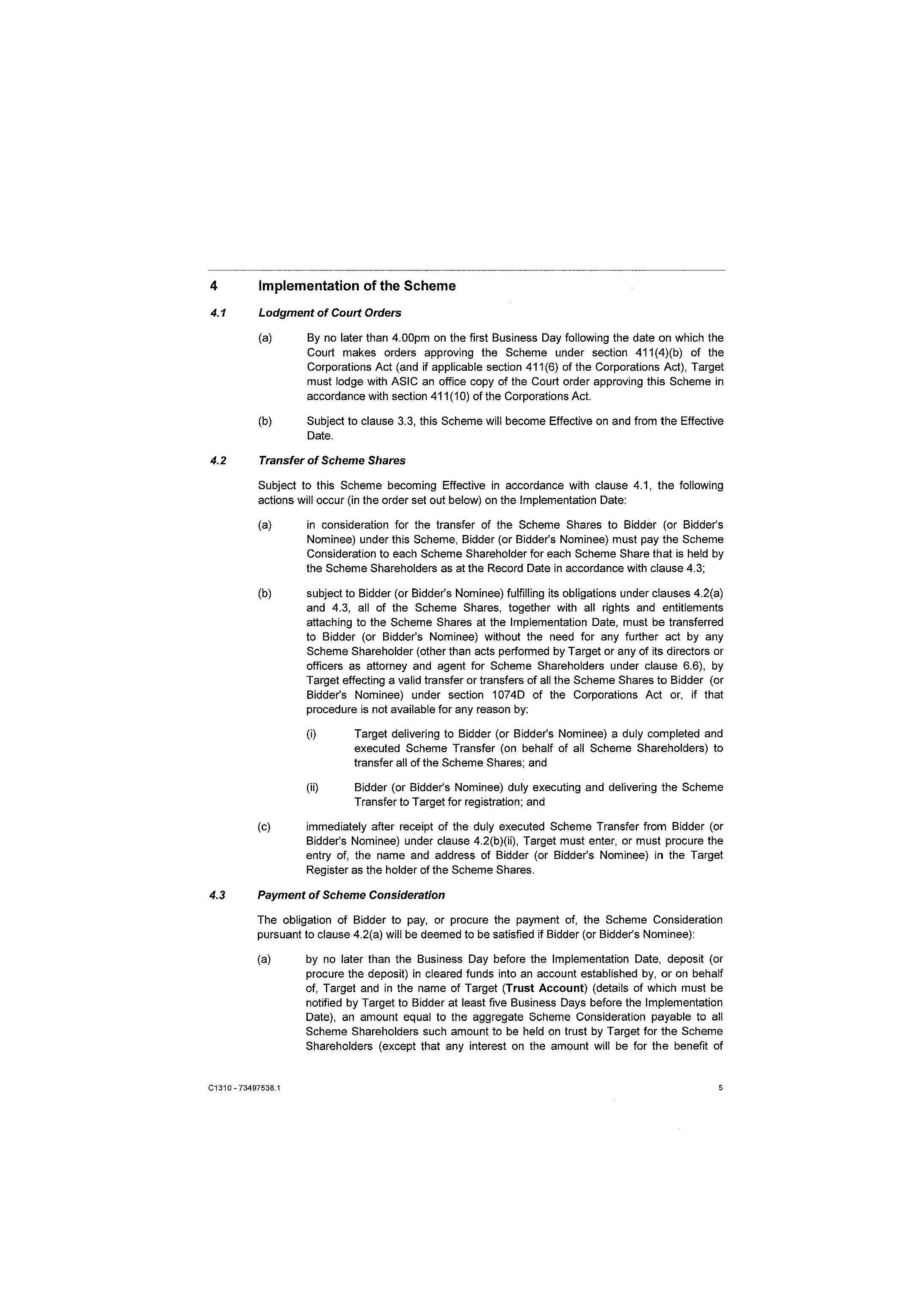 4 Implementation of the Scheme

4.1 Lodgment of Court Orders

(a) By no later than 4.00pm on the first Business Day following the date on which the Court makes orders approving the Scheme under section 411(4)(b) of the Corporations Act (and if applicable section 411(6) of the Corporations Act), Target must lodge with ASIC an office copy of the Court order approving this Scheme in accordance with section 411(10) of the Corporations Act.

(b) Subject to clause 3.3, this Scheme will become Effective on and from the Effective Date.

4.2 Transfer of Scheme Shares

Subject to this Scheme becoming Effective in accordance with clause 4.1, the following actions will occur (in the order set out below) on the Implementation Date:

(a) in consideration for the transfer of the Scheme Shares to Bidder (or Bidder's Nominee) under this Scheme, Bidder (or Bidder's Nominee) must pay the Scheme Consideration to each Scheme Shareholder for each Scheme Share that is held by the Scheme Shareholders as at the Record Date in accordance with clause 4.3;

(b) subject to Bidder (or Bidder's Nominee) fulfilling its obligations under clauses 4.2(a) and 4.3, all of the Scheme Shares, together with all rights and entitlements attaching to the Scheme Shares at the Implementation Date, must be transferred to Bidder (or Bidder's Nominee) without the need for any further act by any Scheme Shareholder (other than acts performed by Target or any of its directors or officers as attorney and agent for Scheme Shareholders under clause 6.6), by Target effecting a valid transfer or transfers of all the Scheme Shares to Bidder (or Bidder's Nominee) under section 1074D of the Corporations Act or, if that procedure is not available for any reason by:

(i) Target delivering to Bidder (or Bidder's Nominee) a duly completed and executed Scheme Transfer (on behalf of all Scheme Shareholders) to transfer all of the Scheme Shares; and

(ii) Bidder (or Bidder's Nominee) duly executing and delivering the Scheme Transfer to Target for registration; and

(c) immediately after receipt of the duly executed Scheme Transfer from Bidder (or Bidder's Nominee) under clause 4.2(b)(ii), Target must enter, or must procure the entry of, the name and address of Bidder (or Bidder's Nominee) in the Target Register as the holder of the Scheme Shares.

4.3 Payment of Scheme Consideration

The obligation of Bidder to pay, or procure the payment of, the Scheme Consideration pursuant to clause 4.2(a) will be deemed to be satisfied if Bidder (or Bidder's Nominee):

(a) by no later than the Business Day before the Implementation Date, deposit (or procure the deposit) in cleared funds into an account established by, or on behalf of, Target and in the name of Target (Trust Account) (details of which must be notified by Target to Bidder at least five Business Days before the Implementation Date), an amount equal to the aggregate Scheme Consideration payable to all Scheme Shareholders such amount to be held on trust by Target for the Scheme Shareholders (except that any interest on the amount will be for the benefit of

C1310 - 73497538.1

5